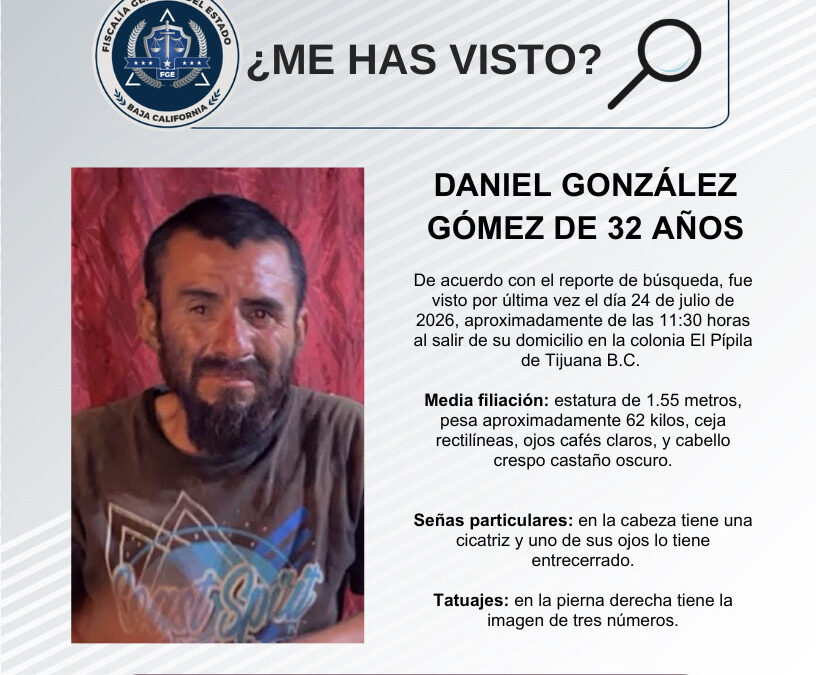 FISCALÍA GENERAL DEL ESTADO
FGE
BAJA CALIFORNIA

¿ME HAS VISTO?

DANIEL GONZÁLEZ GÓMEZ DE 32 AÑOS

De acuerdo con el reporte de búsqueda, fue visto por última vez el día 24 de julio de 2026, aproximadamente de las 11:30 horas al salir de su domicilio en la colonia El Pípila de Tijuana B.C.

Media filiación: estatura de 1.55 metros, pesa aproximadamente 62 kilos, ceja rectilíneas, ojos cafés claros, y cabello crespo castaño oscuro.

Señas particulares: en la cabeza tiene una cicatriz y uno de sus ojos lo tiene entrecerrado.

Tatuajes: en la pierna derecha tiene la imagen de tres números.